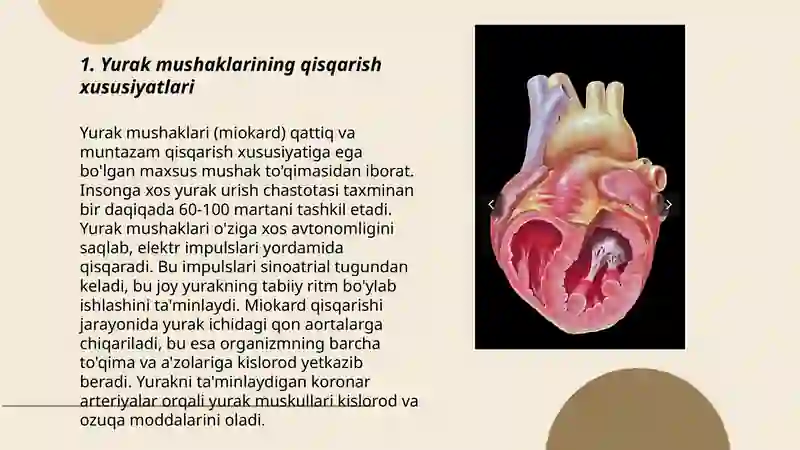 1. Yurak mushaklarining qisqarish xususiyatlari

Yurak mushaklari (miokard) qattiq va muntazam qisqarish xususiyatiga ega bo'lgan maxsus mushak to'qimasidan iborat. Insonga xos yurak urish chastotasi taxminan bir daqiqada 60-100 martani tashkil etadi. Yurak mushaklari o'ziga xos avtonomligini saqlab, elektr impulslari yordamida qisqaradi. Bu impulslari sinoatrial tugundan keladi, bu joy yurakning tabiiy ritm bo'ylab ishlashini ta'minlaydi. Miokard qisqarishi jarayonida yurak ichidagi qon aortalarga chiqariladi, bu esa organizmning barcha to'qima va a'zolariga kislorod yetkazib beradi. Yurakni ta'minlaydigan koronar arteriyalar orqali yurak muskullari kislorod va ozuqa moddalarini oladi.